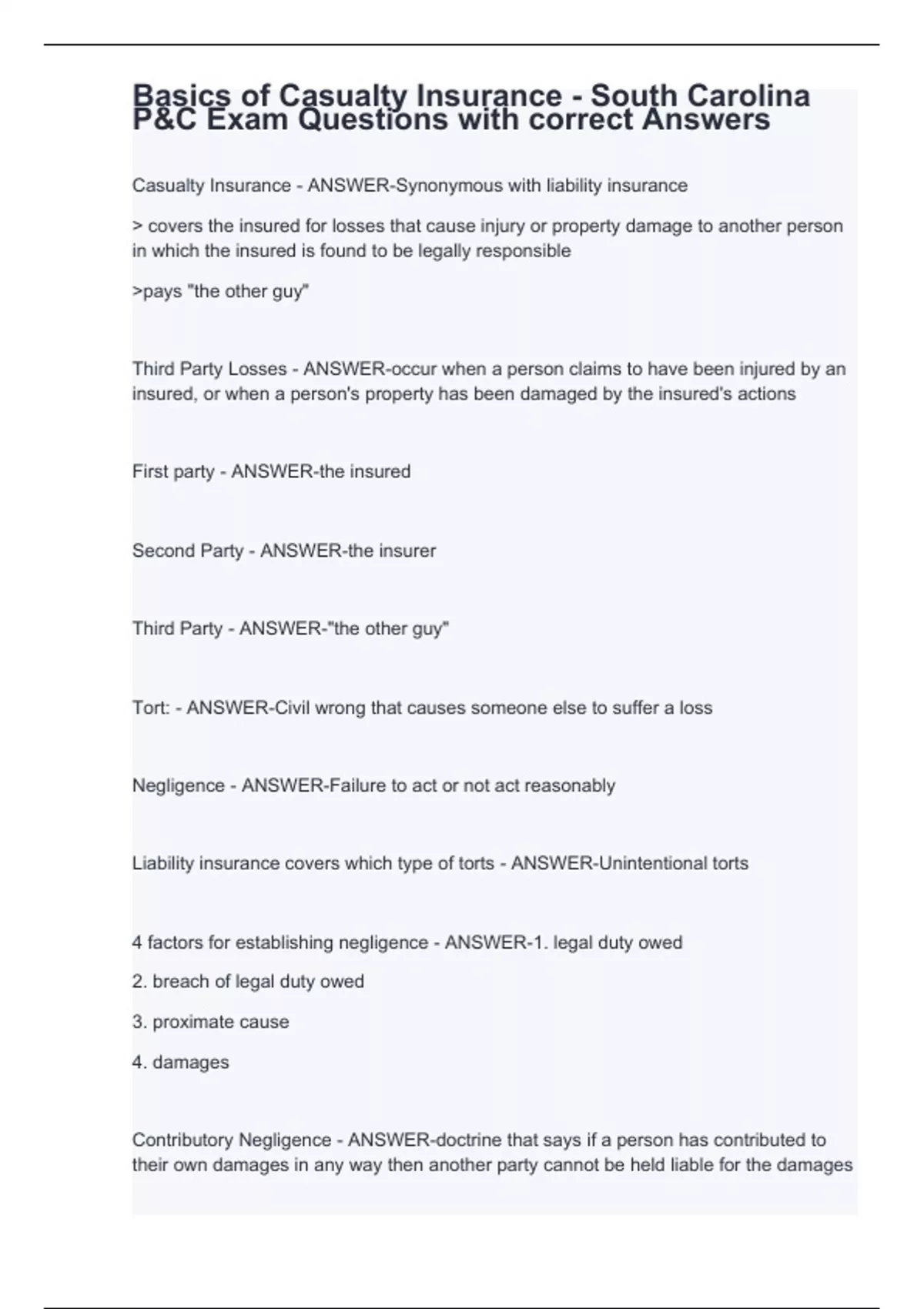 Basics of Casualty Insurance - South Carolina P&C Exam Questions with correct Answers

Casualty Insurance - ANSWER-Synonymous with liability insurance

> covers the insured for losses that cause injury or property damage to another person in which the insured is found to be legally responsible

>pays "the other guy"

Third Party Losses - ANSWER-occur when a person claims to have been injured by an insured, or when a person's property has been damaged by the insured's actions

First party - ANSWER-the insured

Second Party - ANSWER-the insurer

Third Party - ANSWER-"the other guy"

Tort: - ANSWER-Civil wrong that causes someone else to suffer a loss

Negligence - ANSWER-Failure to act or not act reasonably

Liability insurance covers which type of torts - ANSWER-Unintentional torts

4 factors for establishing negligence - ANSWER-1. legal duty owed

2. breach of legal duty owed

3. proximate cause

4. damages

Contributory Negligence - ANSWER-doctrine that says if a person has contributed to their own damages in any way then another party cannot be held liable for the damages